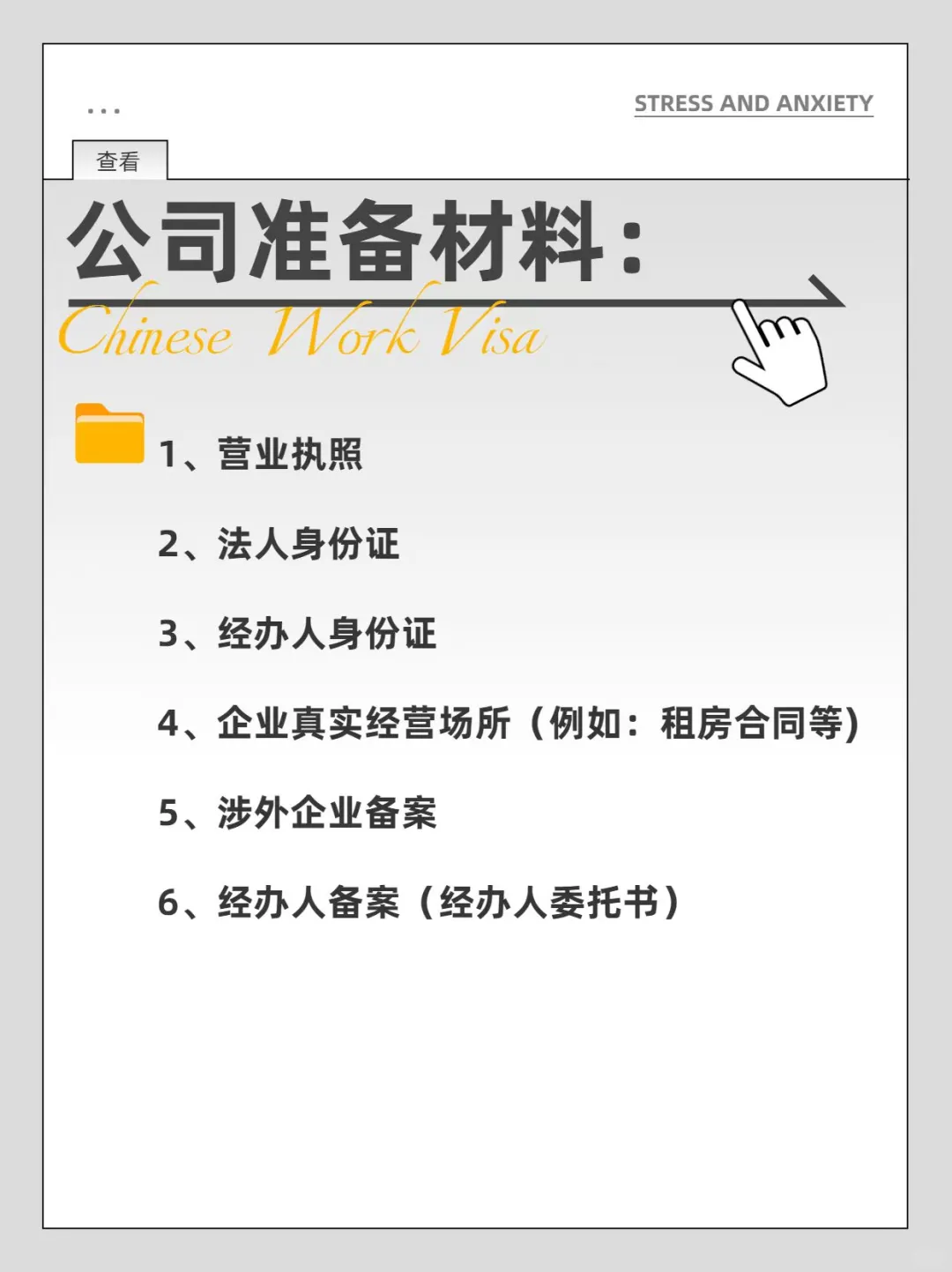 ...

STRESS AND ANXIETY

查看

公司准备材料：

Chinese Work Visa

1、营业执照

2、法人身份证

3、经办人身份证

4、企业真实经营场所（例如：租房合同等）

5、涉外企业备案

6、经办人备案（经办人委托书）